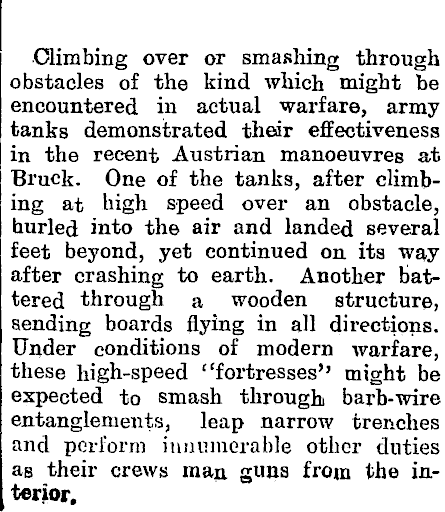 Climbing over or smashing through obstacles of the kind which might be encountered in actual warfare, army tanks demonstrated their effectiveness in the recent Austrian manoeuvres at Bruck. One of the tanks, after climbing at high speed over an obstacle, hurled into the air and landed several feet beyond, yet continued on its way after crashing to earth. Another battered through a wooden structure, sending boards flying in all directions. Under conditions of modern warfare, these high-speed "fortresses" might be expected to smash through barb-wire entanglements, leap narrow trenches and perform innumerable other duties as their crews man guns from the interior.